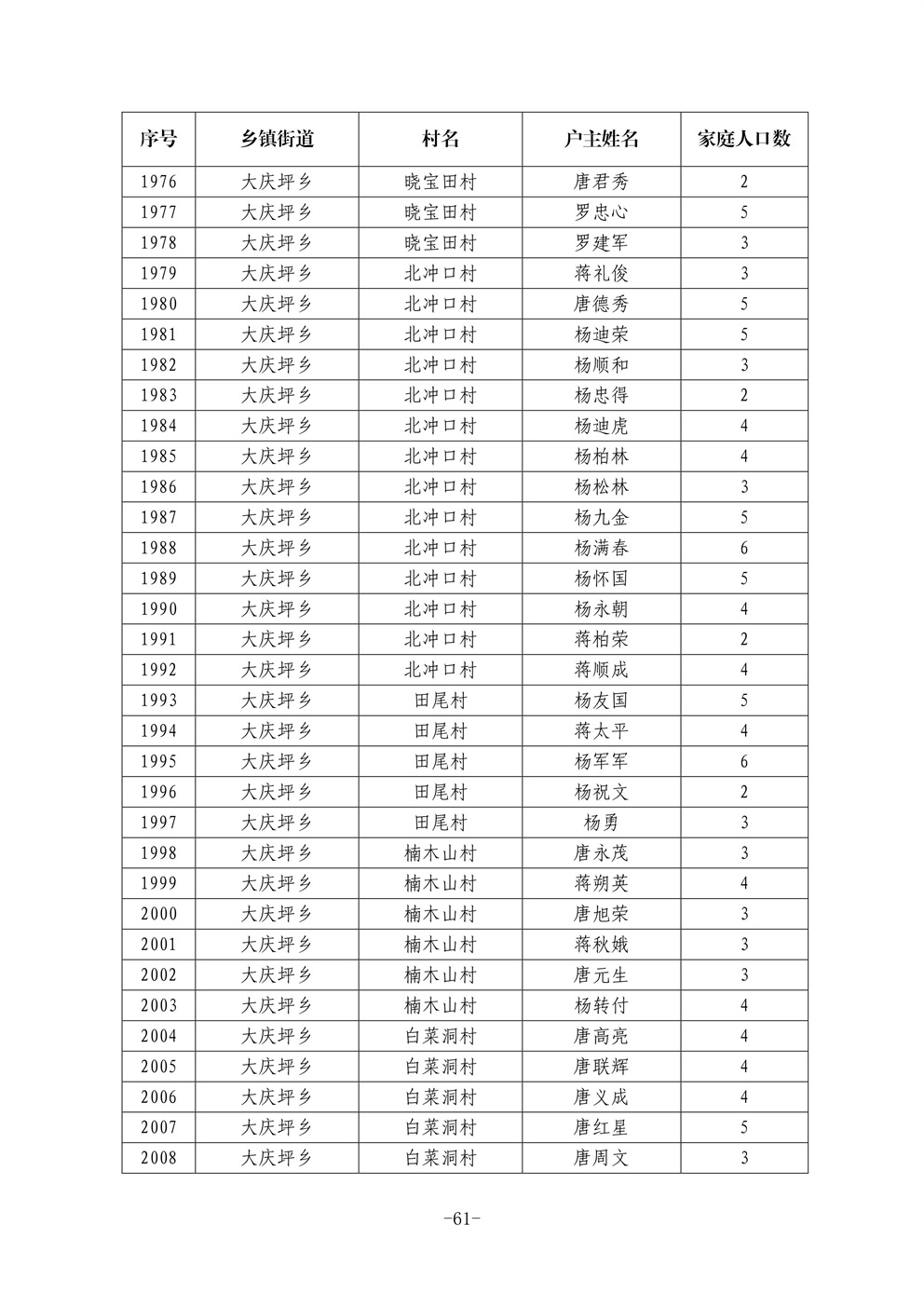 | 序号 | 乡镇街道 | 村名 | 户主姓名 | 家庭人口数 |
|---|---|---|---|---|
| 1976 | 大庆坪乡 | 晓宝田村 | 唐君秀 | 2 |
| 1977 | 大庆坪乡 | 晓宝田村 | 罗忠心 | 5 |
| 1978 | 大庆坪乡 | 晓宝田村 | 罗建军 | 3 |
| 1979 | 大庆坪乡 | 北冲口村 | 蒋礼俊 | 3 |
| 1980 | 大庆坪乡 | 北冲口村 | 唐德秀 | 5 |
| 1981 | 大庆坪乡 | 北冲口村 | 杨迪荣 | 5 |
| 1982 | 大庆坪乡 | 北冲口村 | 杨顺和 | 3 |
| 1983 | 大庆坪乡 | 北冲口村 | 杨忠得 | 2 |
| 1984 | 大庆坪乡 | 北冲口村 | 杨迪虎 | 4 |
| 1985 | 大庆坪乡 | 北冲口村 | 杨柏林 | 4 |
| 1986 | 大庆坪乡 | 北冲口村 | 杨松林 | 3 |
| 1987 | 大庆坪乡 | 北冲口村 | 杨九金 | 5 |
| 1988 | 大庆坪乡 | 北冲口村 | 杨满春 | 6 |
| 1989 | 大庆坪乡 | 北冲口村 | 杨怀国 | 5 |
| 1990 | 大庆坪乡 | 北冲口村 | 杨永朝 | 4 |
| 1991 | 大庆坪乡 | 北冲口村 | 蒋柏荣 | 2 |
| 1992 | 大庆坪乡 | 北冲口村 | 蒋顺成 | 4 |
| 1993 | 大庆坪乡 | 田尾村 | 杨友国 | 5 |
| 1994 | 大庆坪乡 | 田尾村 | 蒋太平 | 4 |
| 1995 | 大庆坪乡 | 田尾村 | 杨军军 | 6 |
| 1996 | 大庆坪乡 | 田尾村 | 杨祝文 | 2 |
| 1997 | 大庆坪乡 | 田尾村 | 杨勇 | 3 |
| 1998 | 大庆坪乡 | 楠木山村 | 唐永茂 | 3 |
| 1999 | 大庆坪乡 | 楠木山村 | 蒋朔英 | 4 |
| 2000 | 大庆坪乡 | 楠木山村 | 唐旭荣 | 3 |
| 2001 | 大庆坪乡 | 楠木山村 | 蒋秋娥 | 3 |
| 2002 | 大庆坪乡 | 楠木山村 | 唐元生 | 3 |
| 2003 | 大庆坪乡 | 楠木山村 | 杨转付 | 4 |
| 2004 | 大庆坪乡 | 白菜洞村 | 唐高亮 | 4 |
| 2005 | 大庆坪乡 | 白菜洞村 | 唐联辉 | 4 |
| 2006 | 大庆坪乡 | 白菜洞村 | 唐义成 | 4 |
| 2007 | 大庆坪乡 | 白菜洞村 | 唐红星 | 5 |
| 2008 | 大庆坪乡 | 白菜洞村 | 唐周文 | 3 |

-61-